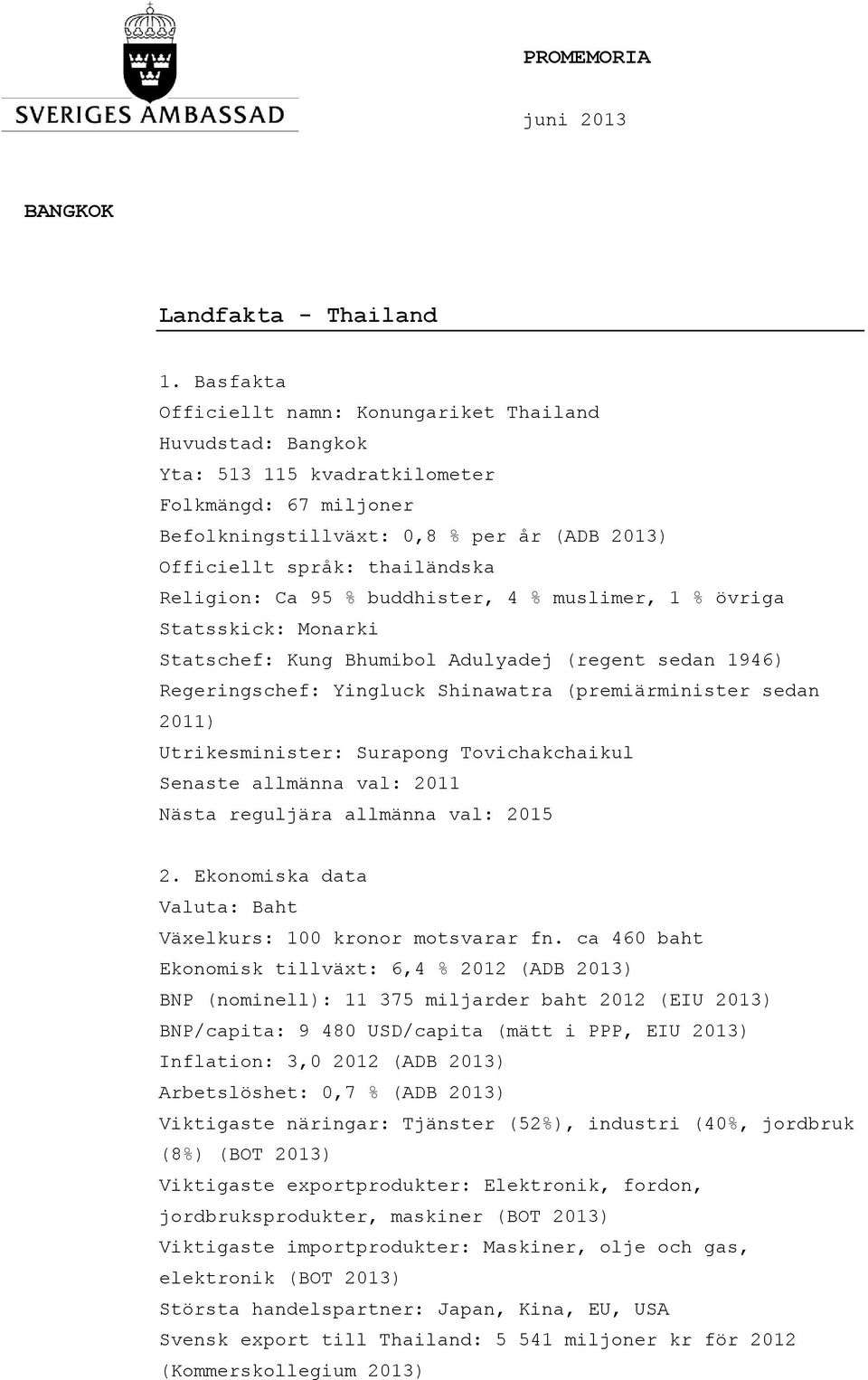 SVERIGES AMBASSAD

PROMEMORIA

juni 2013

BANGKOK

Landfakta - Thailand

1. Basfakta
Officiellt namn: Konungariket Thailand
Huvudstad: Bangkok
Yta: 513 115 kvadratkilometer
Folkmängd: 67 miljoner
Befolkningstillväxt: 0,8 % per år (ADB 2013)
Officiellt språk: thailändska
Religion: Ca 95 % buddhister, 4 % muslimer, 1 % övriga
Statsskick: Monarki
Statschef: Kung Bhumibol Adulyadej (regent sedan 1946)
Regeringschef: Yingluck Shinawatra (premiärminister sedan 2011)
Utrikesminister: Surapong Tovichakchaikul
Senaste allmänna val: 2011
Nästa reguljära allmänna val: 2015

2. Ekonomiska data
Valuta: Baht
Växelkurs: 100 kronor motsvarar fn. ca 460 baht
Ekonomisk tillväxt: 6,4 % 2012 (ADB 2013)
BNP (nominell): 11 375 miljarder baht 2012 (EIU 2013)
BNP/capita: 9 480 USD/capita (mätt i PPP, EIU 2013)
Inflation: 3,0 2012 (ADB 2013)
Arbetslöshet: 0,7 % (ADB 2013)
Viktigaste näringar: Tjänster (52%), industri (40%, jordbruk (8%) (BOT 2013)
Viktigaste exportprodukter: Elektronik, fordon, jordbruksprodukter, maskiner (BOT 2013)
Viktigaste importprodukter: Maskiner, olje och gas, elektronik (BOT 2013)
Största handelspartner: Japan, Kina, EU, USA
Svensk export till Thailand: 5 541 miljoner kr för 2012 (Kommerskollegium 2013)